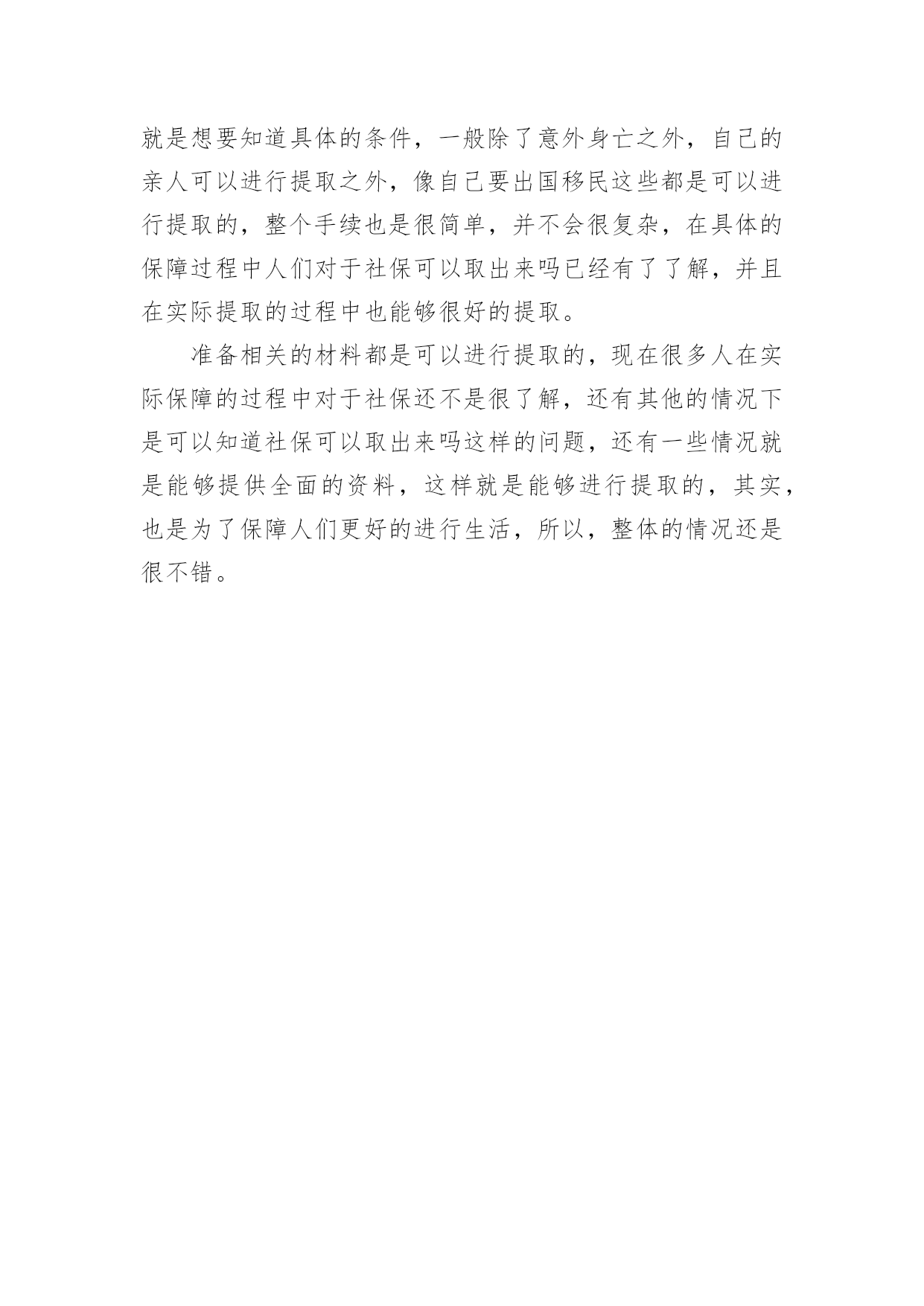 就是想要知道具体的条件，一般除了意外身亡之外，自己的亲人可以进行提取之外，像自己要出国移民这些都是可以进行提取的，整个手续也是很简单，并不会很复杂，在具体的保障过程中人们对于社保可以取出来吗已经有了了解，并且在实际提取的过程中也能够很好的提取。

准备相关的材料都是可以进行提取的，现在很多人在实际保障的过程中对于社保还不是很了解，还有其他的情况下是可以知道社保可以取出来吗这样的问题，还有一些情况就是能够提供全面的资料，这样就是能够进行提取的，其实，也是为了保障人们更好的进行生活，所以，整体的情况还是很不错。